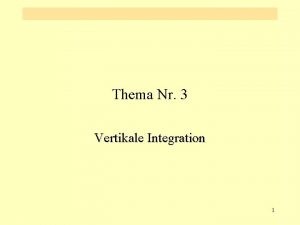 Thema Nr. 3

Vertikale Integration

1